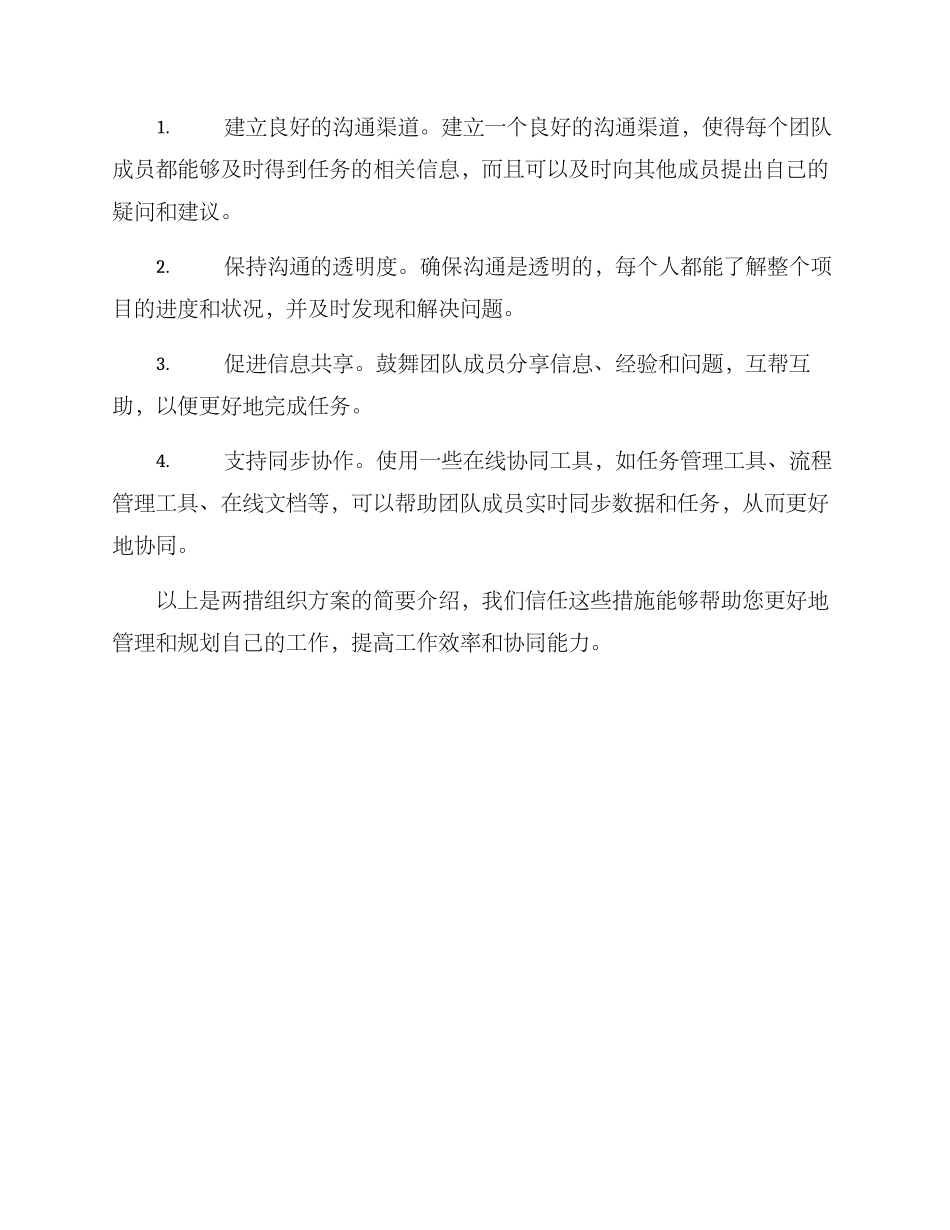 1. 建立良好的沟通渠道。建立一个良好的沟通渠道，使得每个团队成员都能够及时得到任务的相关信息，而且可以及时向其他成员提出自己的疑问和建议。

2. 保持沟通的透明度。确保沟通是透明的，每个人都能了解整个项目的进度和状况，并及时发现和解决问题。

3. 促进信息共享。鼓舞团队成员分享信息、经验和问题，互帮互助，以便更好地完成任务。

4. 支持同步协作。使用一些在线协同工具，如任务管理工具、流程管理工具、在线文档等，可以帮助团队成员实时同步数据和任务，从而更好地协同。

以上是两措组织方案的简要介绍，我们信任这些措施能够帮助您更好地管理和规划自己的工作，提高工作效率和协同能力。